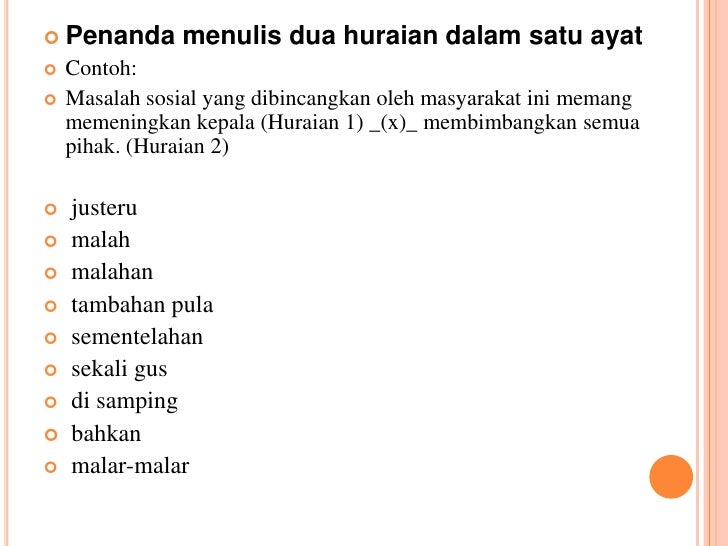 Penanda menulis dua huraian dalam satu ayat

Contoh:

Masalah sosial yang dibincangkan oleh masyarakat ini memang memeningkan kepala (Huraian 1) _(x)_ membimbangkan semua pihak. (Huraian 2)

justeru

malah

malahan

tambahan pula

sementelahan

sekali gus

di samping

bahkan

malar-malar